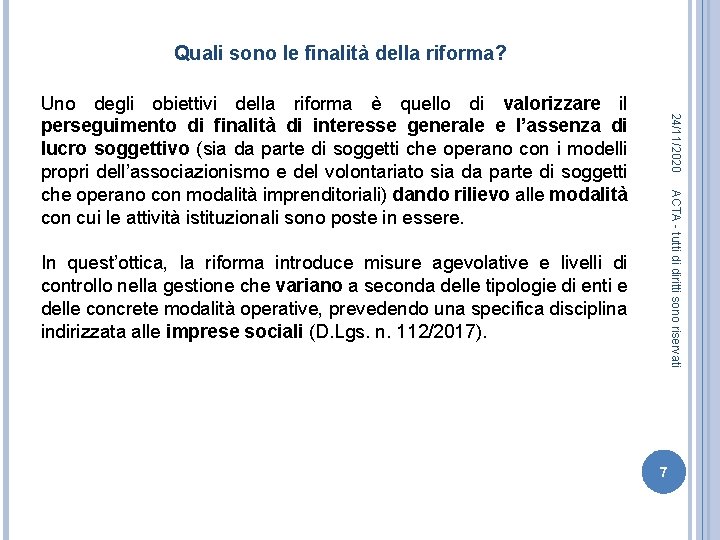 Quali sono le finalità della riforma?

Uno degli obiettivi della riforma è quello di valorizzare il perseguimento di finalità di interesse generale e l'assenza di lucro soggettivo (sia da parte di soggetti che operano con i modelli propri dell'associazionismo e del volontariato sia da parte di soggetti che operano con modalità imprenditoriali) dando rilievo alle modalità con cui le attività istituzionali sono poste in essere.

In quest'ottica, la riforma introduce misure agevolative e livelli di controllo nella gestione che variano a seconda delle tipologie di enti e delle concrete modalità operative, prevedendo una specifica disciplina indirizzata alle imprese sociali (D.Lgs. n. 112/2017).

24/11/2020

ACTA - tutti di diritti sono riservati

7